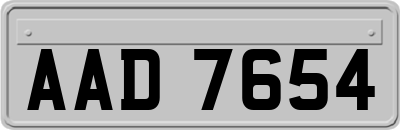 AAD 7654